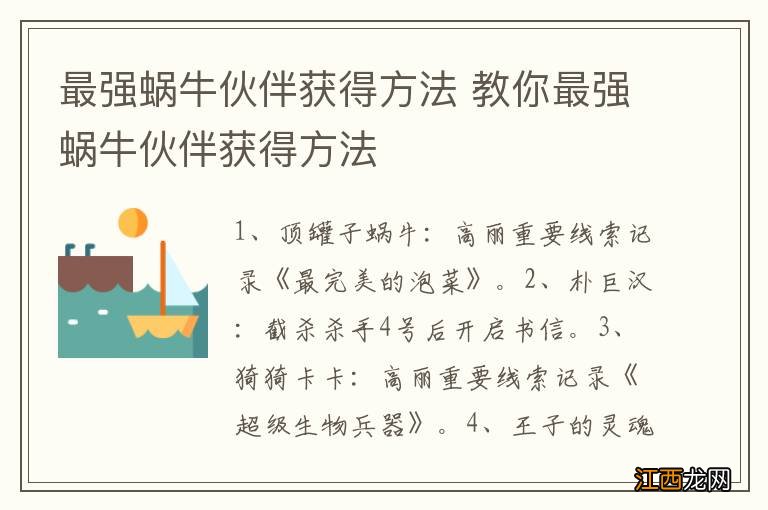 最强蜗牛伙伴获得方法 教你最强蜗牛伙伴获得方法

1、顶罐子蜗牛：高丽重要线索记录《最完美的泡菜》。2、朴巨汉：截杀杀手4号后开启书信。3、猗猗卡卡：高丽重要线索记录《超级生物兵器》。4、王子的灵魂

江西龙网